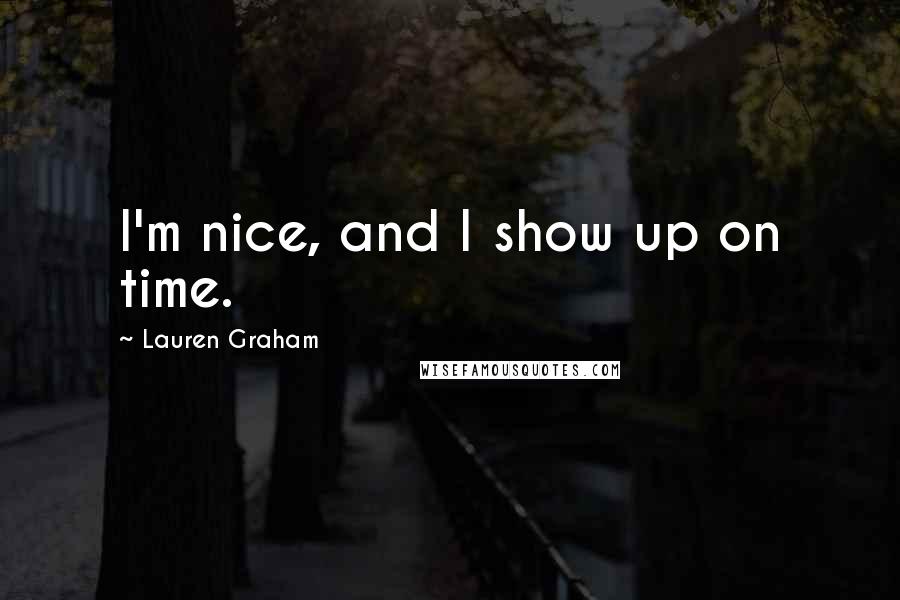 I'm nice, and I show up on time.

~ Lauren Graham

WISEFAMOUSQUOTES.COM